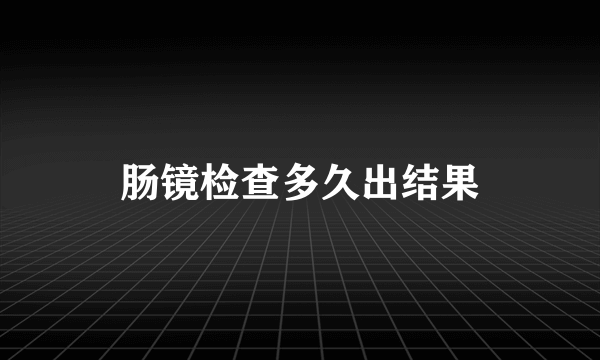 肠镜检查多久出结果